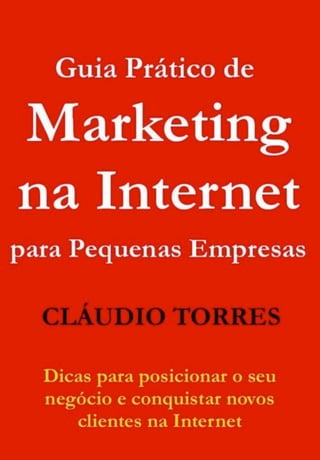 Guia Prático de
Marketing
na Internet
para Pequenas Empresas

CLÁUDIO TORRES

Dicas para posicionar o seu negócio e conquistar novos clientes na Internet